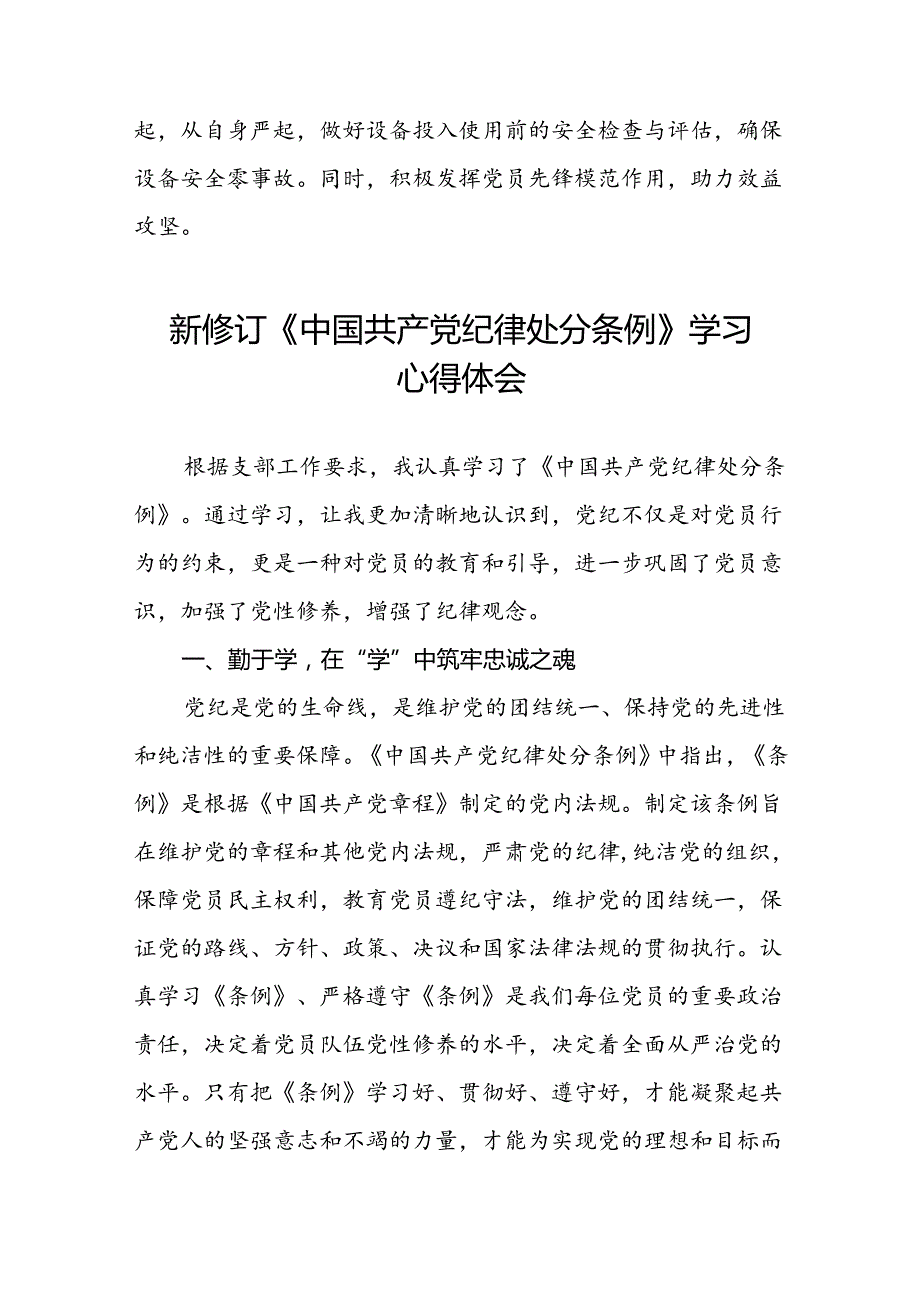 起，从自身严起，做好设备投入使用前的安全检查与评估，确保设备安全零事故。同时，积极发挥党员先锋模范作用，助力效益攻坚。

新修订《中国共产党纪律处分条例》学习心得体会

根据支部工作要求，我认真学习了《中国共产党纪律处分条例》。通过学习，让我更加清晰地认识到，党纪不仅是对党员行为的约束，更是一种对党员的教育和引导，进一步巩固了党员意识，加强了党性修养，增强了纪律观念。

一、勤于学，在“学”中筑牢忠诚之魂

党纪是党的生命线，是维护党的团结统一、保持党的先进性和纯洁性的重要保障。《中国共产党纪律处分条例》中指出，《条例》是根据《中国共产党章程》制定的党内法规。制定该条例旨在维护党的章程和其他党内法规，严肃党的纪律，纯洁党的组织，保障党员民主权利，教育党员遵纪守法，维护党的团结统一，保证党的路线、方针、政策、决议和国家法律法规的贯彻执行。认真学习《条例》、严格遵守《条例》是我们每位党员的重要政治责任，决定着党员队伍党性修养的水平，决定着全面从严治党的水平。只有把《条例》学习好、贯彻好、遵守好，才能凝聚起共产党人的坚强意志和不竭的力量，才能为实现党的理想和目标而